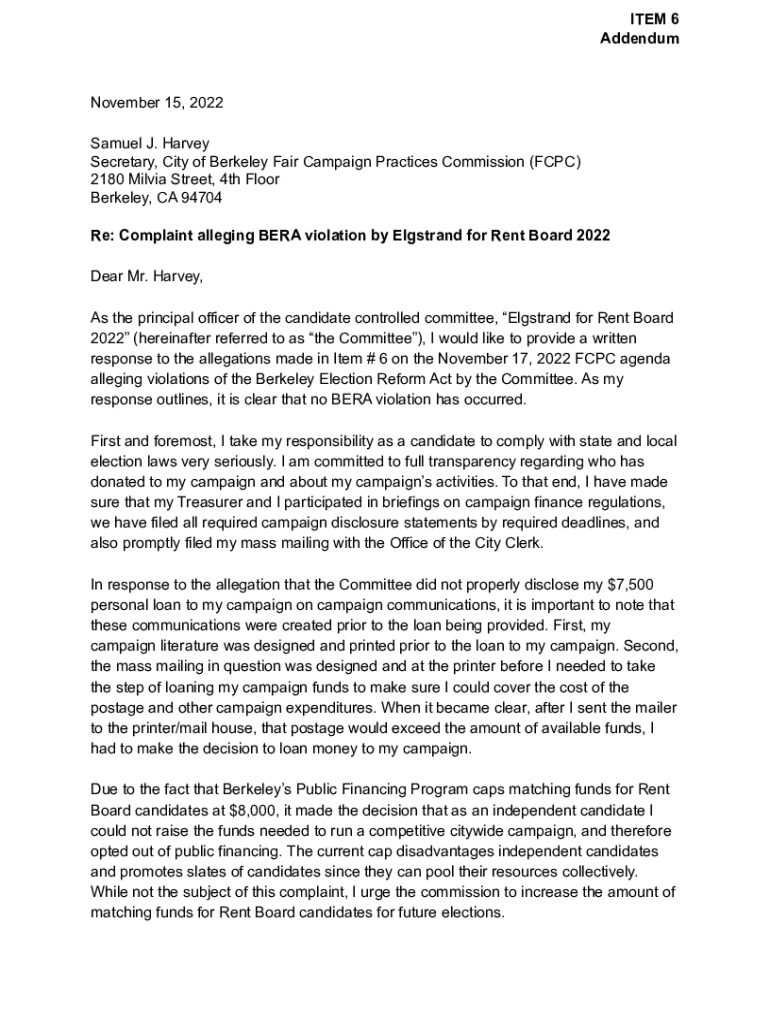 ITEM 6
Addendum

November 15, 2022

Samuel J. Harvey
Secretary, City of Berkeley Fair Campaign Practices Commission (FCPC)
2180 Milvia Street, 4th Floor
Berkeley, CA 94704

Re: Complaint alleging BERA violation by Elgstrand for Rent Board 2022

Dear Mr. Harvey,

As the principal officer of the candidate controlled committee, “Elgstrand for Rent Board 2022” (hereinafter referred to as “the Committee”), I would like to provide a written response to the allegations made in Item # 6 on the November 17, 2022 FCPC agenda alleging violations of the Berkeley Election Reform Act by the Committee. As my response outlines, it is clear that no BERA violation has occurred.

First and foremost, I take my responsibility as a candidate to comply with state and local election laws very seriously. I am committed to full transparency regarding who has donated to my campaign and about my campaign’s activities. To that end, I have made sure that my Treasurer and I participated in briefings on campaign finance regulations, we have filed all required campaign disclosure statements by required deadlines, and also promptly filed my mass mailing with the Office of the City Clerk.

In response to the allegation that the Committee did not properly disclose my $7,500 personal loan to my campaign on campaign communications, it is important to note that these communications were created prior to the loan being provided. First, my campaign literature was designed and printed prior to the loan to my campaign. Second, the mass mailing in question was designed and at the printer before I needed to take the step of loaning my campaign funds to make sure I could cover the cost of the postage and other campaign expenditures. When it became clear, after I sent the mailer to the printer/mail house, that postage would exceed the amount of available funds, I had to make the decision to loan money to my campaign.

Due to the fact that Berkeley’s Public Financing Program caps matching funds for Rent Board candidates at $8,000, it made the decision that as an independent candidate I could not raise the funds needed to run a competitive citywide campaign, and therefore opted out of public financing. The current cap disadvantages independent candidates and promotes slates of candidates since they can pool their resources collectively. While not the subject of this complaint, I urge the commission to increase the amount of matching funds for Rent Board candidates for future elections.